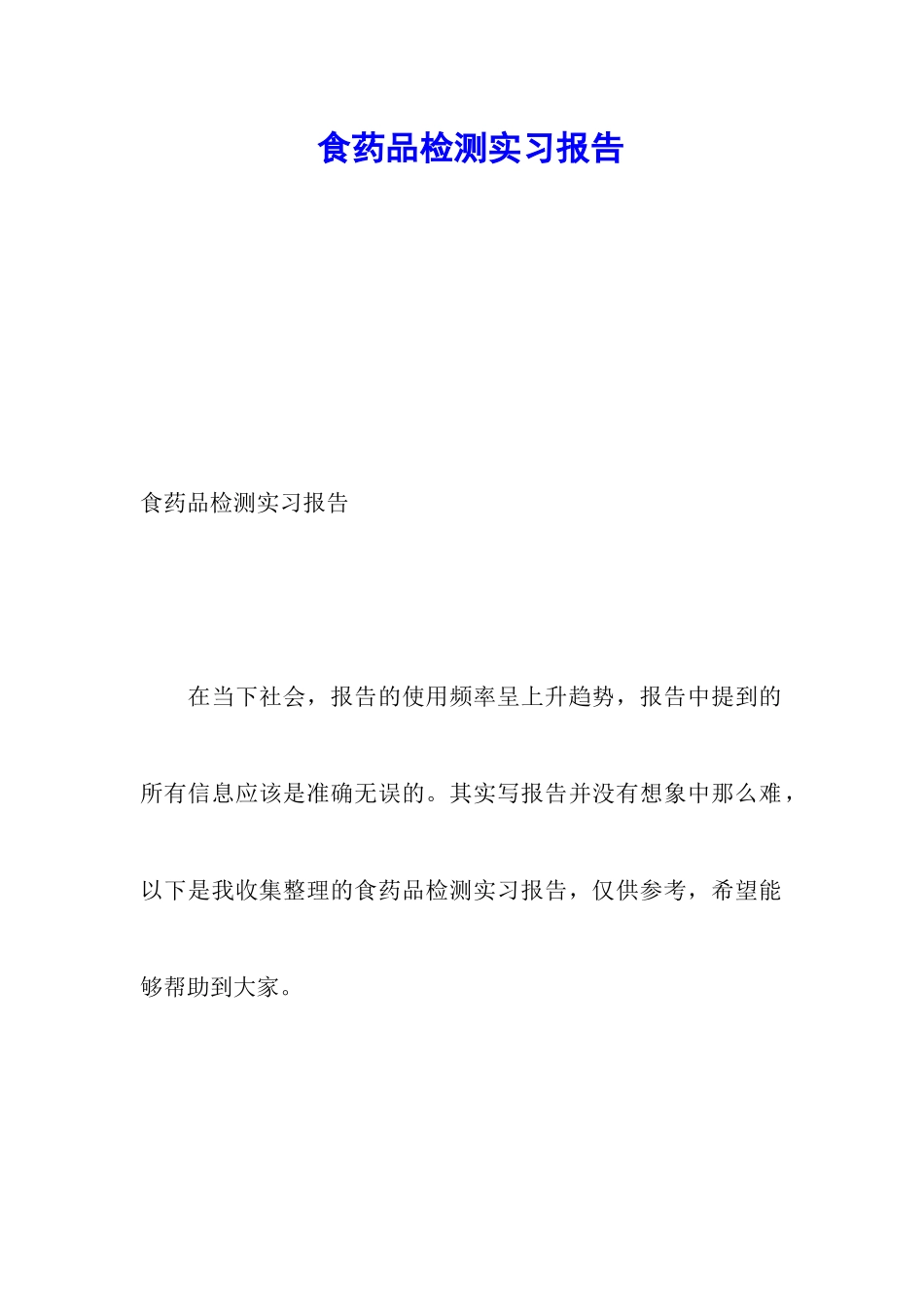 食药品检测实习报告

食药品检测实习报告

在当下社会，报告的使用频率呈上升趋势，报告中提到的所有信息应该是准确无误的。其实写报告并没有想象中那么难，以下是我收集整理的食药品检测实习报告，仅供参考，希望能够帮助到大家。